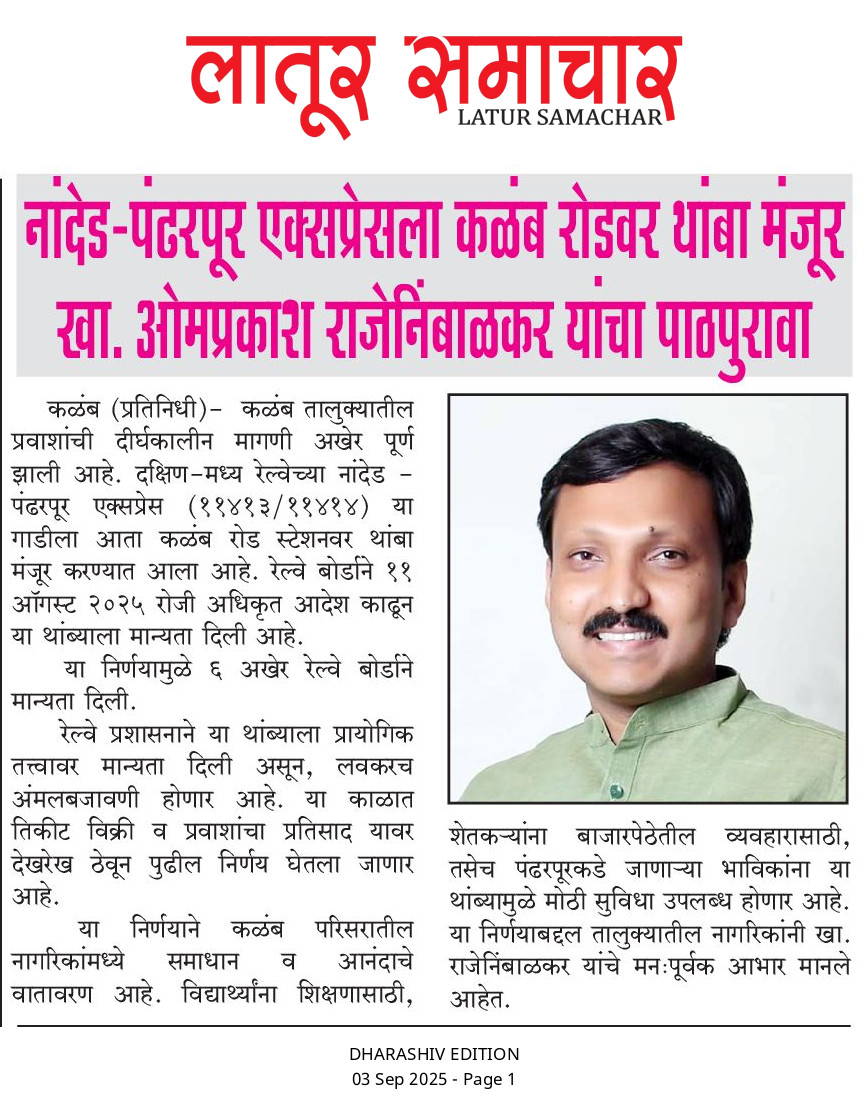 लातूर समाचार
LATUR SAMACHAR

नांदेड-पंढरपूर एक्सप्रेसला कळंब रोडवर थांबा मंजूर
खा. ओमप्रकाश राजेनिंबाळकर यांचा पाठपुरावा

कळंब (प्रतिनिधी)- कळंब तालुक्यातील प्रवाशांची दीर्घकालीन मागणी अखेर पूर्ण झाली आहे. दक्षिण-मध्य रेल्वेच्या नांदेड - पंढरपूर एक्सप्रेस (११४१३/११४१४) या गाडीला आता कळंब रोड स्टेशनवर थांबा मंजूर करण्यात आला आहे. रेल्वे बोर्डाने ११ ऑगस्ट २०२५ रोजी अधिकृत आदेश काढून या थांब्याला मान्यता दिली आहे.

या निर्णयामुळे ६ अखेर रेल्वे बोर्डाने मान्यता दिली.

रेल्वे प्रशासनाने या थांब्याला प्रायोगिक तत्त्वावर मान्यता दिली असून, लवकरच अंमलबजावणी होणार आहे. या काळात तिकीट विक्री व प्रवाशांचा प्रतिसाद यावर देखरेख ठेवून पुढील निर्णय घेतला जाणार आहे.

या निर्णयाने कळंब परिसरातील नागरिकांमध्ये समाधान व आनंदाचे वातावरण आहे. विद्यार्थ्यांना शिक्षणासाठी, शेतकऱ्यांना बाजारपेठेतील व्यवहारासाठी, तसेच पंढरपूरकडे जाणाऱ्या भाविकांना या थांब्यामुळे मोठी सुविधा उपलब्ध होणार आहे. या निर्णयाबद्दल तालुक्यातील नागरिकांनी खा. राजेनिंबाळकर यांचे मनःपूर्वक आभार मानले आहेत.

DHARASHIV EDITION
03 Sep 2025 - Page 1